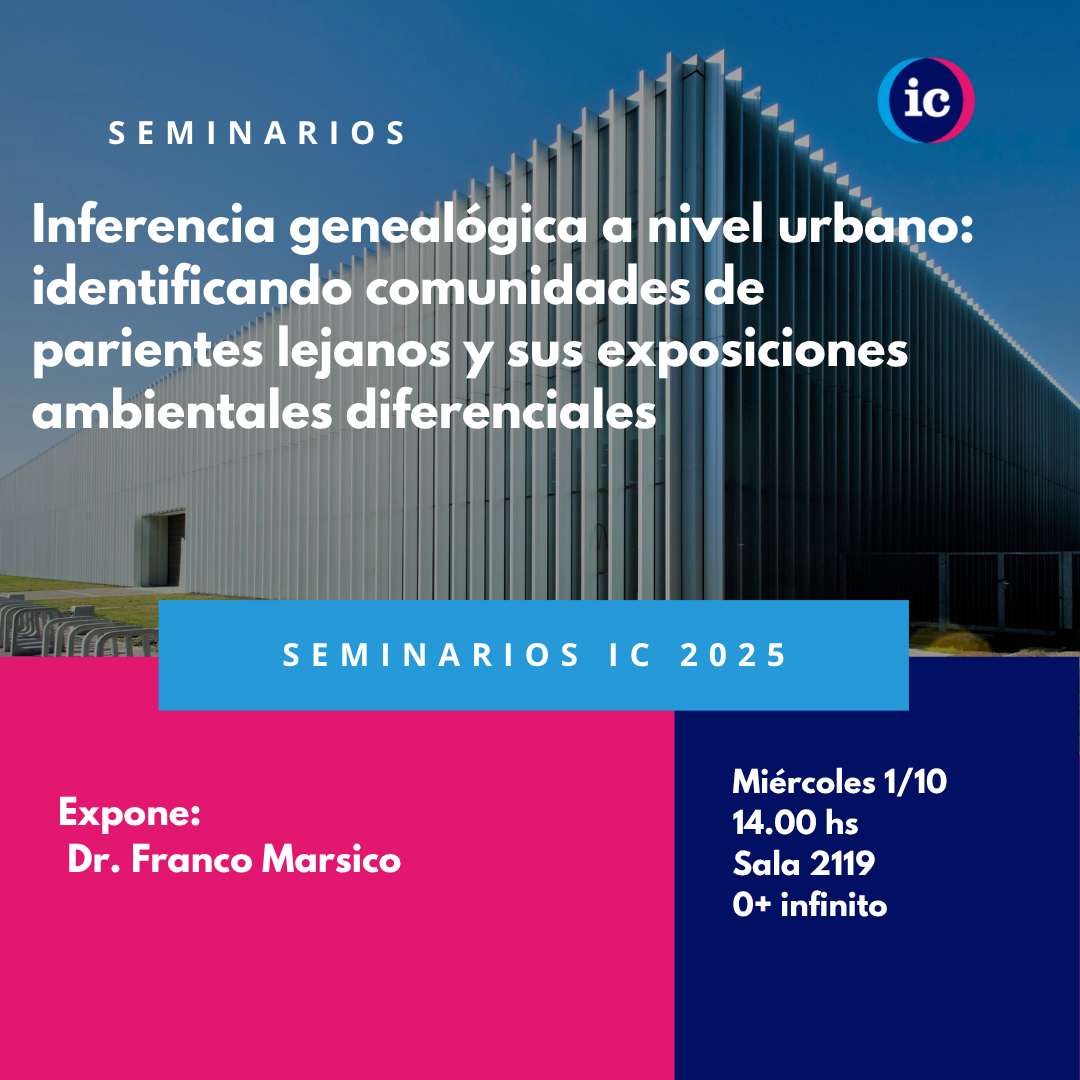 ic

SEMINARIOS

Inferencia genealógica a nivel urbano: identificando comunidades de parientes lejanos y sus exposiciones ambientales diferenciales

SEMINARIOS IC 2025

Expone:
Dr. Franco Marsico

Miércoles 1/10
14.00 hs
Sala 2119
0+ infinito